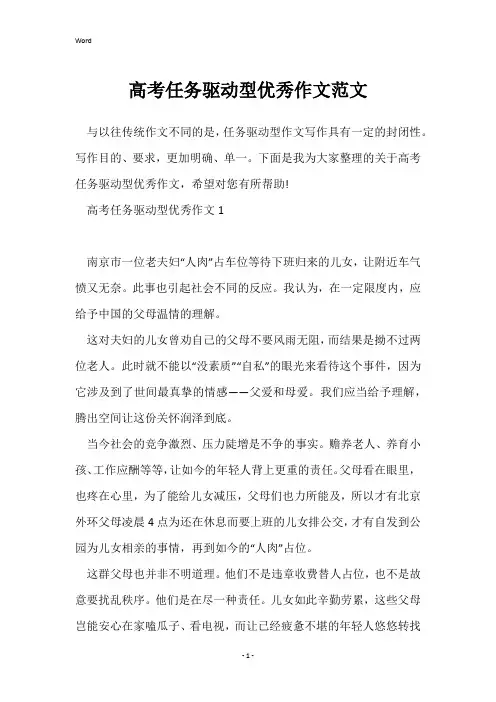 Word

高考任务驱动型优秀作文范文

与以往传统作文不同的是，任务驱动型作文写作具有一定的封闭性。写作目的、要求，更加明确、单一。下面是我为大家整理的关于高考任务驱动型优秀作文，希望对您有所帮助!

高考任务驱动型优秀作文 1

南京市一位老夫妇“人肉”占车位等待下班归来的儿女，让附近车气愤又无奈。此事也引起社会不同的反应。我认为，在一定限度内，应给予中国的父母温情的理解。

这对夫妇的儿女曾劝自己的父母不要风雨无阻，而结果是拗不过两位老人。此时就不能以“没素质”“自私”的眼光来看待这个事件，因为它涉及到了世间最真挚的情感——父爱和母爱。我们应当给予理解，腾出空间让这份关怀润泽到底。

当今社会的竞争激烈、压力陡增是不争的事实。赡养老人、养育小孩、工作应酬等等，让如今的年轻人背上更重的责任。父母看在眼里，也疼在心里，为了能给儿女减压，父母们也力所能及，所以才有北京外环父母凌晨 4 点为还在休息而要上班的儿女排公交，才有自发到公园为儿女相亲的事情，再到如今的“人肉”占位。

这群父母也并非不明道理。他们不是违章收费替人占位，也不是故意要扰乱秩序。他们是在尽一种责任。儿女如此辛勤劳累，这些父母岂能安心在家嗑瓜子、看电视，而让已经疲惫不堪的年轻人悠悠转找

- 1 -